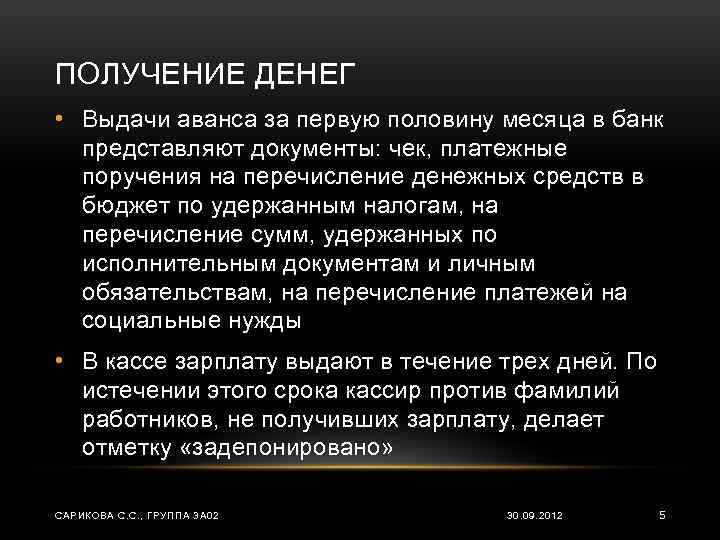 ПОЛУЧЕНИЕ ДЕНЕГ

• Выдачи аванса за первую половину месяца в банк представляют документы: чек, платежные поручения на перечисление денежных средств в бюджет по удержанным налогам, на перечисление сумм, удержанных по исполнительным документам и личным обязательствам, на перечисление платежей на социальные нужды

• В кассе зарплату выдают в течение трех дней. По истечении этого срока кассир против фамилий работников, не получивших зарплату, делает отметку «задепонировано»

САРИКОВА С.С., ГРУППА 3А02

30.09.2012

5